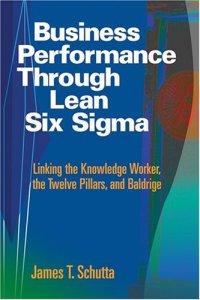 Business Performance Through Lean Six Sigma

Linking the Knowledge Worker, the Twelve Pillars, and Baldrige

James T. Schutta